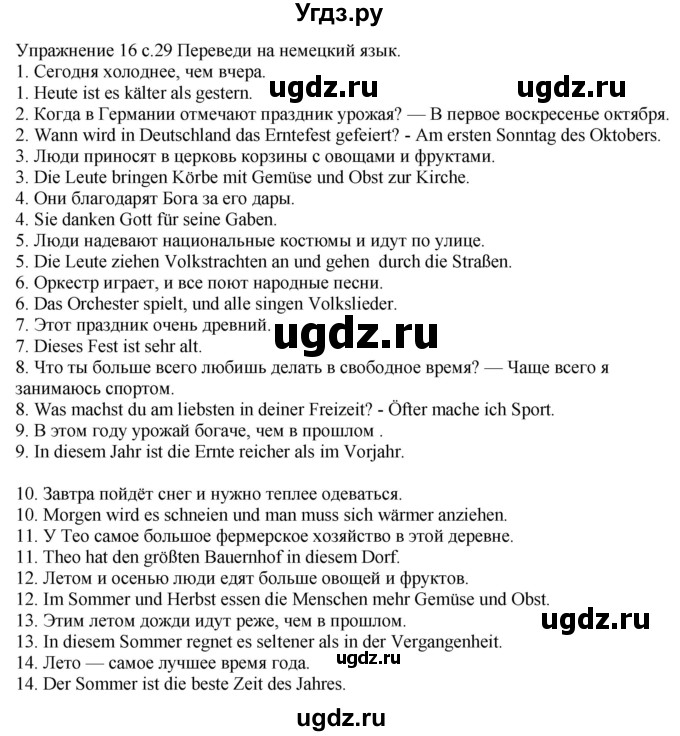 Угдз.ру

Упражнение 16 с.29 Переведи на немецкий язык.
1. Сегодня холоднее, чем вчера.
1. Heute ist es kälter als gestern. ugdz.ru ugdz.ru
2. Когда в Германии отмечают праздник урожая? — В первое воскресенье октября.
2. Wann wird in Deutschland das Erntefest gefeiert? - Am ersten Sonntag des Oktobers.
3. Люди приносят в церковь корзины с овощами и фруктами.
3. Die Leute bringen Körbe mit Gemüse und Obst zur Kirche.
4. Они благодарят Бога за его дары.
4. Sie danken Gott für seine Gaben.
5. Люди надевают национальные костюмы и идут по улице.
5. Die Leute ziehen Volkstrachten an und gehen durch die Straßen.
6. Оркестр играет, и все поют народные песни.
6. Das Orchester spielt, und alle singen Volkslieder.
7. Этот праздник очень древний.
ugdz.ru
7. Dieses Fest ist sehr alt.
8. Что ты больше всего любишь делать в свободное время? — Чаще всего я занимаюсь спортом.
8. Was machst du am liebsten in deiner Freizeit? - Öfter mache ich Sport.
9. В этом году урожай богаче, чем в прошлом .
9. In diesem Jahr ist die Ernte reicher als im Vorjahr.

10. Завтра пойдёт снег и нужно теплее одеваться.
10. Morgen wird es schneien und man muss sich wärmer anziehen.
11. У Тео самое большое фермерское хозяйство в этой деревне.
11. Theo hat den größten Bauernhof in diesem Dorf.
12. Летом и осенью люди едят больше овощей и фруктов.
12. Im Sommer und Herbst essen die Menschen mehr Gemüse und Obst.
13. Этим летом дожди идут реже, чем в прошлом.
ugdz.ru
13. In diesem Sommer regnet es seltener als in der Vergangenheit.
14. Лето — самое лучшее время года.
ugdz.ru
14. Der Sommer ist die beste Zeit des Jahres.

ugdz.ru